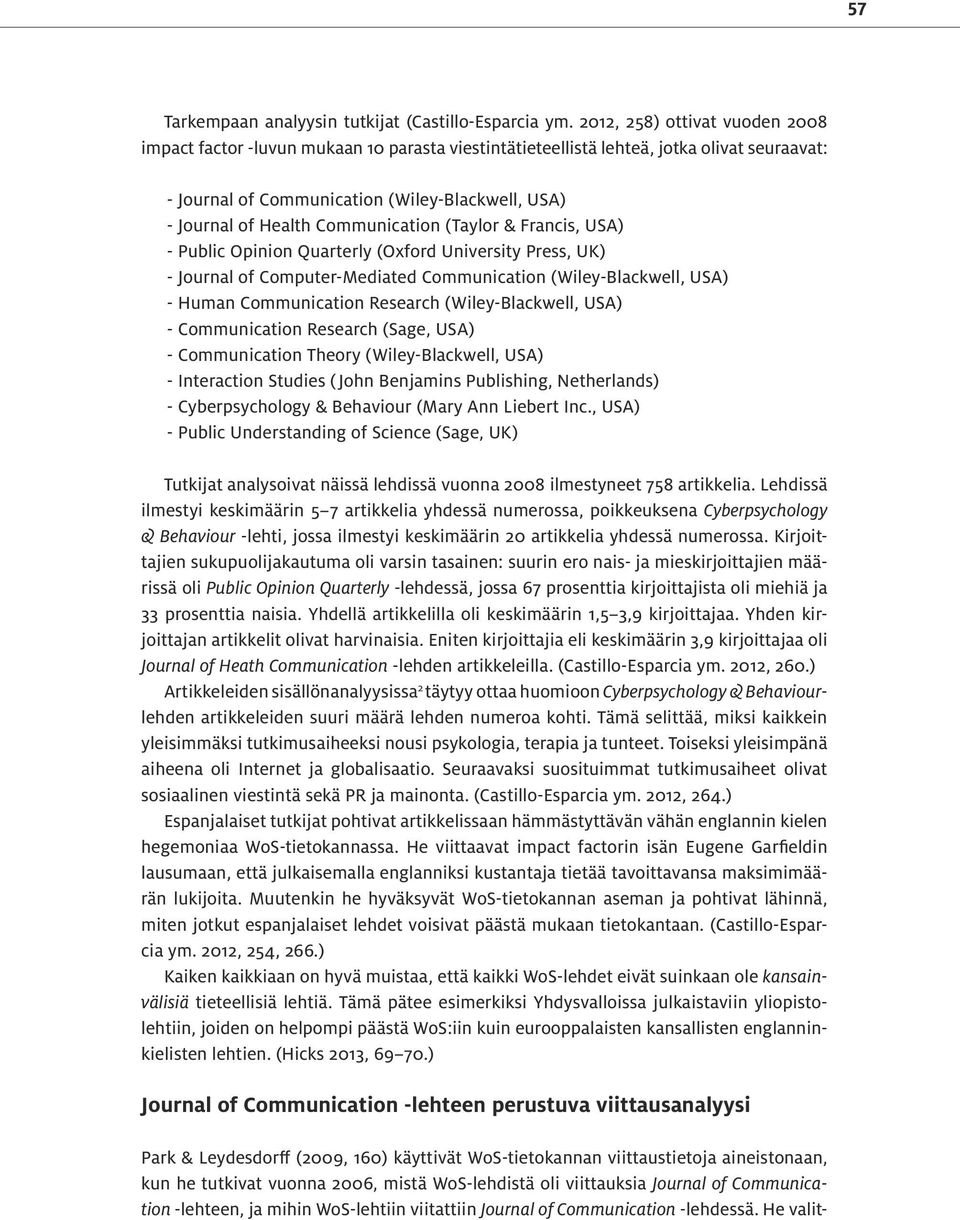 57

Tarkempaan analyysin tutkijat (Castillo-Esparcia ym. 2012, 258) ottivat vuoden 2008 impact factor -luvun mukaan 10 parasta viestintätieteellistä lehteä, jotka olivat seuraavat:

- Journal of Communication (Wiley-Blackwell, USA)
- Journal of Health Communication (Taylor & Francis, USA)
- Public Opinion Quarterly (Oxford University Press, UK)
- Journal of Computer-Mediated Communication (Wiley-Blackwell, USA)
- Human Communication Research (Wiley-Blackwell, USA)
- Communication Research (Sage, USA)
- Communication Theory (Wiley-Blackwell, USA)
- Interaction Studies (John Benjamins Publishing, Netherlands)
- Cyberpsychology & Behaviour (Mary Ann Liebert Inc., USA)
- Public Understanding of Science (Sage, UK)

Tutkijat analysoivat näissä lehdissä vuonna 2008 ilmestyneet 758 artikkelia. Lehdissä ilmestyi keskimäärin 5–7 artikkelia yhdessä numerossa, poikkeuksena Cyberpsychology & Behaviour -lehti, jossa ilmestyi keskimäärin 20 artikkelia yhdessä numerossa. Kirjoittajien sukupuolijakautuma oli varsin tasainen: suurin ero nais- ja mieskirjoittajien määrissä oli Public Opinion Quarterly -lehdessä, jossa 67 prosenttia kirjoittajista oli miehiä ja 33 prosenttia naisia. Yhdellä artikkelilla oli keskimäärin 1,5–3,9 kirjoittajaa. Yhden kirjoittajan artikkelit olivat harvinaisia. Eniten kirjoittajia eli keskimäärin 3,9 kirjoittajaa oli Journal of Heath Communication -lehden artikkeleilla. (Castillo-Esparcia ym. 2012, 260.)

Artikkeleiden sisällönanalyysissa$^2$ täytyy ottaa huomioon Cyberpsychology & Behaviour-lehden artikkeleiden suuri määrä lehden numeroa kohti. Tämä selittää, miksi kaikkein yleisimmäksi tutkimusaiheeksi nousi psykologia, terapia ja tunteet. Toiseksi yleisimpänä aiheena oli Internet ja globalisaatio. Seuraavaksi suosituimmat tutkimusaiheet olivat sosiaalinen viestintä sekä PR ja mainonta. (Castillo-Esparcia ym. 2012, 264.)

Espanjalaiset tutkijat pohtivat artikkelissaan hämmästyttävän vähän englannin kielen hegemoniaa WoS-tietokannassa. He viittaavat impact factorin isän Eugene Garfieldin lausumaan, että julkaisemalla englanniksi kustantaja tietää tavoittavansa maksimimäärän lukijoita. Muutenkin he hyväksyvät WoS-tietokannan aseman ja pohtivat lähinnä, miten jotkut espanjalaiset lehdet voisivat päästä mukaan tietokantaan. (Castillo-Esparcia ym. 2012, 254, 266.)

Kaiken kaikkiaan on hyvä muistaa, että kaikki WoS-lehdet eivät suinkaan ole kansainvälisiä tieteellisiä lehtiä. Tämä pätee esimerkiksi Yhdysvalloissa julkaistaviin yliopistolehtiin, joiden on helpompi päästä WoS:iin kuin eurooppalaisten kansallisten englanninkielisten lehtien. (Hicks 2013, 69–70.)

Journal of Communication -lehteen perustuva viittausanalyysi

Park & Leydesdorff (2009, 160) käyttivät WoS-tietokannan viittaustietoja aineistonaan, kun he tutkivat vuonna 2006, mistä WoS-lehdistä oli viittauksia Journal of Communication -lehteen, ja mihin WoS-lehtiin viitattiin Journal of Communication -lehdessä. He valit-